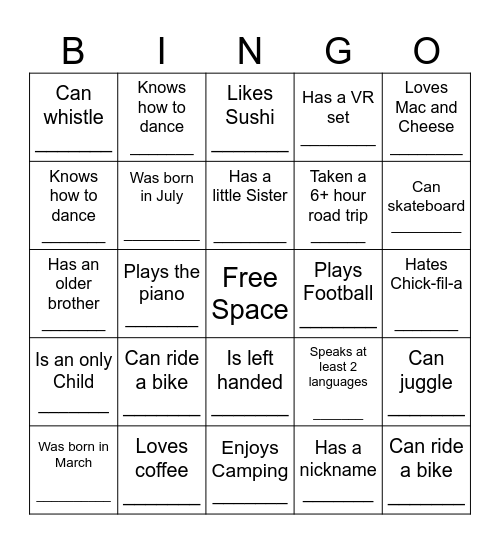 | B | I | N | G | O |
|---|---|---|---|---|
| Can whistle ________ | Knows how to dance ________ | Likes Sushi ________ | Has a VR set ________ | Loves Mac and Cheese ________ |
| Knows how to dance ________ | Was born in July ________ | Has a little Sister ________ | Taken a 6+ hour road trip ________ | Can skateboard ________ |
| Has an older brother ________ | Plays the piano ________ | Free Space | Plays Football ________ | Hates Chick-fil-a ________ |
| Is an only Child ________ | Can ride a bike ________ | Is left handed ________ | Speaks at least 2 languages ________ | Can juggle ________ |
| Was born in March ________ | Loves coffee ________ | Enjoys Camping ________ | Has a nickname ________ | Can ride a bike ________ |